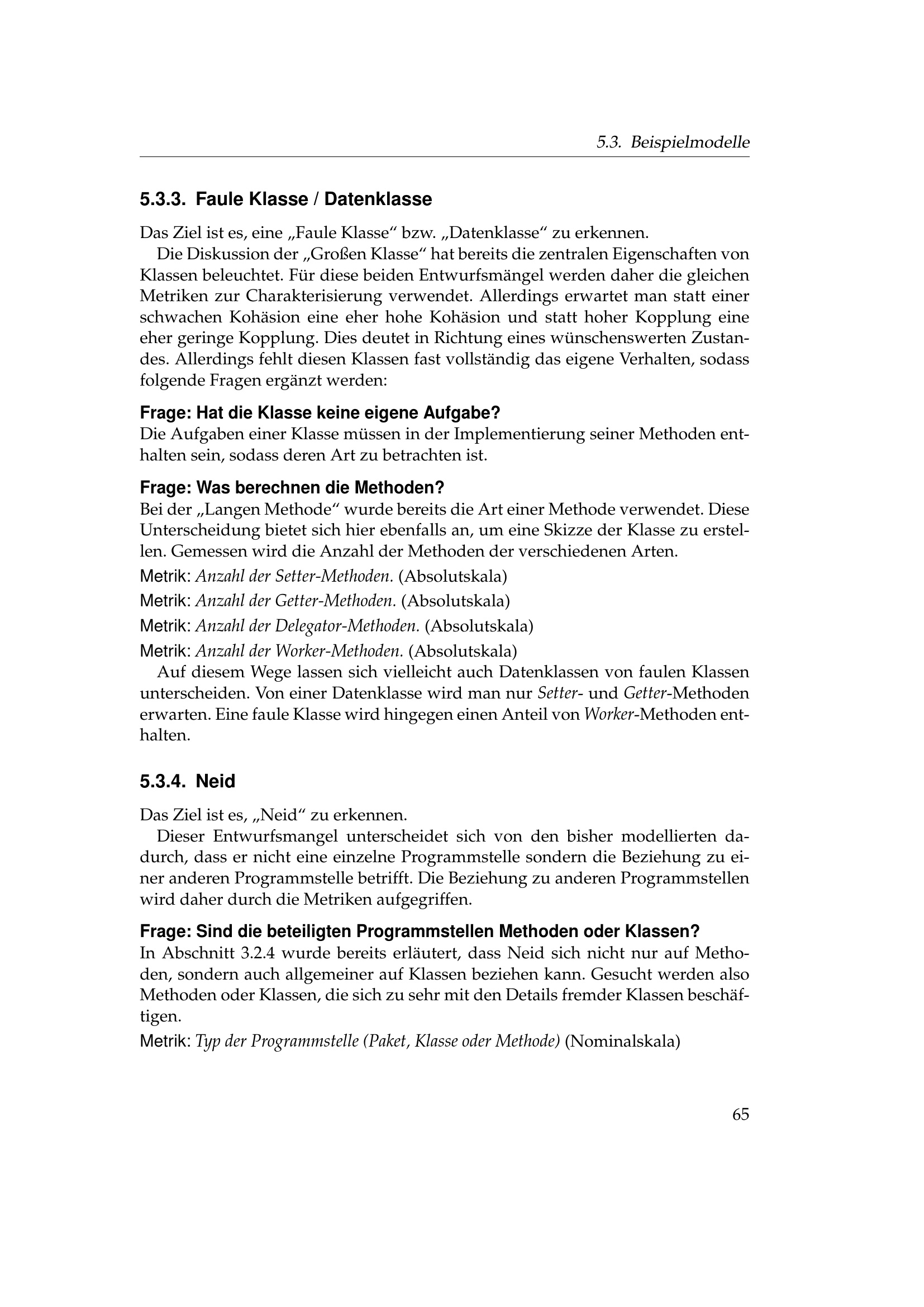 5.3. Beispielmodelle

5.3.3. Faule Klasse / Datenklasse

Das Ziel ist es, eine „Faule Klasse“ bzw. „Datenklasse“ zu erkennen.

Die Diskussion der „Großen Klasse“ hat bereits die zentralen Eigenschaften von Klassen beleuchtet. Für diese beiden Entwurfsmängel werden daher die gleichen Metriken zur Charakterisierung verwendet. Allerdings erwartet man statt einer schwachen Kohäsion eine eher hohe Kohäsion und statt hoher Kopplung eine eher geringe Kopplung. Dies deutet in Richtung eines wünschenswerten Zustandes. Allerdings fehlt diesen Klassen fast vollständig das eigene Verhalten, sodass folgende Fragen ergänzt werden:

Frage: Hat die Klasse keine eigene Aufgabe?
Die Aufgaben einer Klasse müssen in der Implementierung seiner Methoden enthalten sein, sodass deren Art zu betrachten ist.

Frage: Was berechnen die Methoden?
Bei der „Langen Methode“ wurde bereits die Art einer Methode verwendet. Diese Unterscheidung bietet sich hier ebenfalls an, um eine Skizze der Klasse zu erstellen. Gemessen wird die Anzahl der Methoden der verschiedenen Arten.

Metrik: Anzahl der Setter-Methoden. (Absolutskala)

Metrik: Anzahl der Getter-Methoden. (Absolutskala)

Metrik: Anzahl der Delegator-Methoden. (Absolutskala)

Metrik: Anzahl der Worker-Methoden. (Absolutskala)

Auf diesem Wege lassen sich vielleicht auch Datenklassen von faulen Klassen unterscheiden. Von einer Datenklasse wird man nur Setter- und Getter-Methoden erwarten. Eine faule Klasse wird hingegen einen Anteil von Worker-Methoden enthalten.

5.3.4. Neid

Das Ziel ist es, „Neid“ zu erkennen.

Dieser Entwurfsmangel unterscheidet sich von den bisher modellierten dadurch, dass er nicht eine einzelne Programmstelle sondern die Beziehung zu einer anderen Programmstelle betrifft. Die Beziehung zu anderen Programmstellen wird daher durch die Metriken aufgegriffen.

Frage: Sind die beteiligten Programmstellen Methoden oder Klassen?
In Abschnitt 3.2.4 wurde bereits erläutert, dass Neid sich nicht nur auf Methoden, sondern auch allgemeiner auf Klassen beziehen kann. Gesucht werden also Methoden oder Klassen, die sich zu sehr mit den Details fremder Klassen beschäftigen.

Metrik: Typ der Programmstelle (Paket, Klasse oder Methode) (Nominalskala)

65